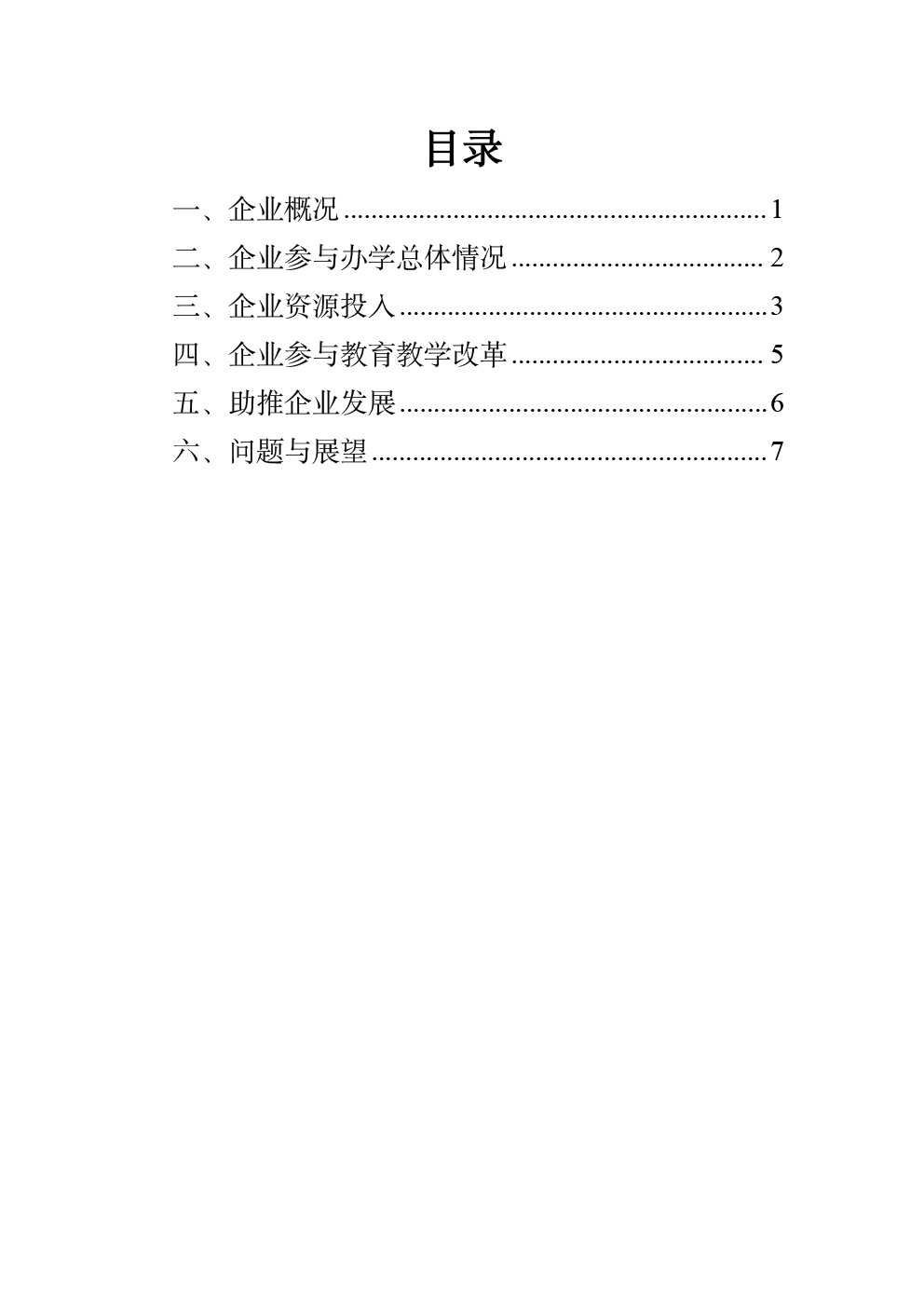 目录

一、企业概况 1
二、企业参与办学总体情况 2
三、企业资源投入 3
四、企业参与教育教学改革 5
五、助推企业发展 6
六、问题与展望 7